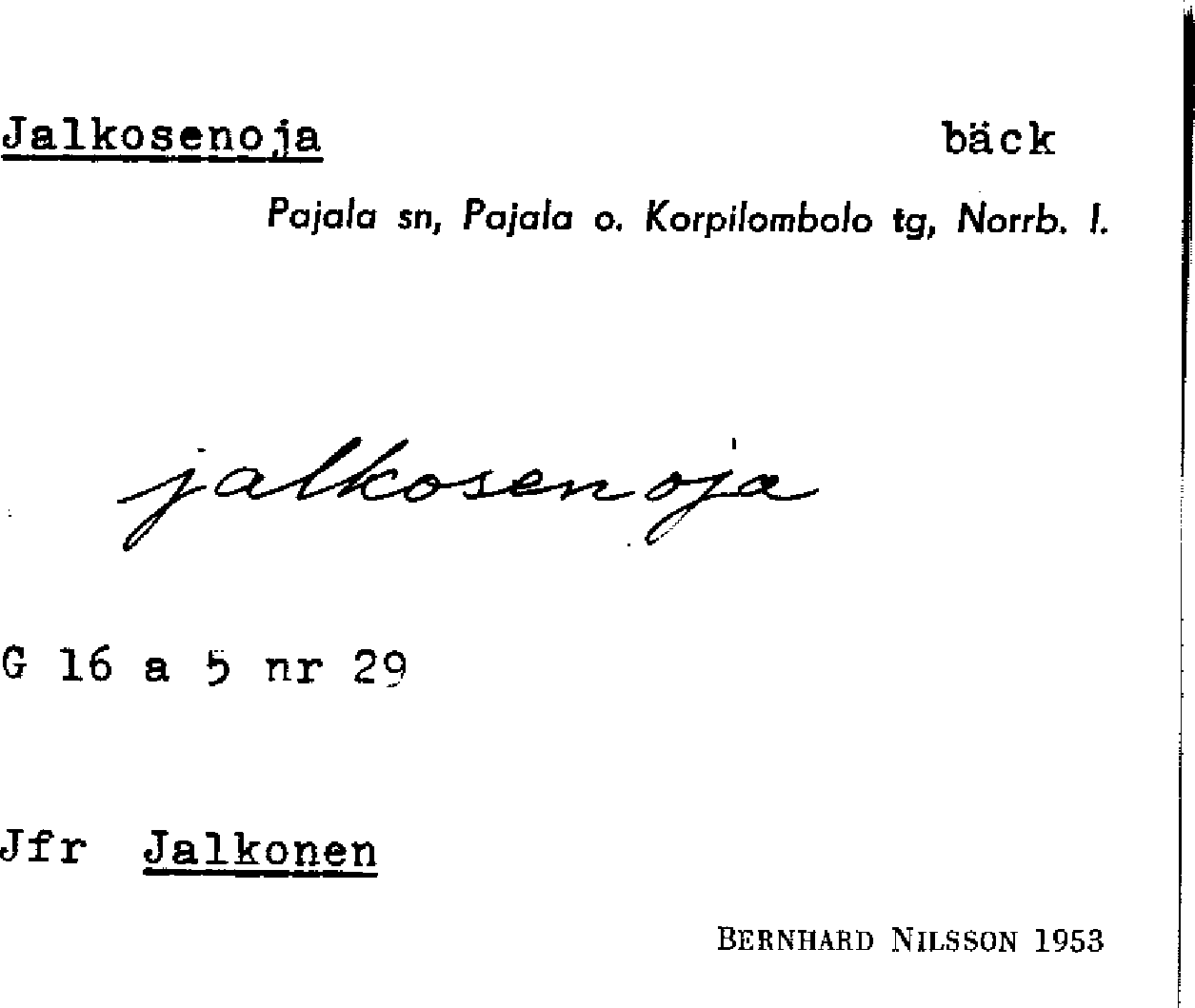 Jalkosenoja bäck

Pajala sn, Pajala o. Korpilombolo tg, Norrb. l.

jalkosenoja

G 16 a 5 nr 29

Jfr Jalkonen

BERNHARD NILSSON 1953